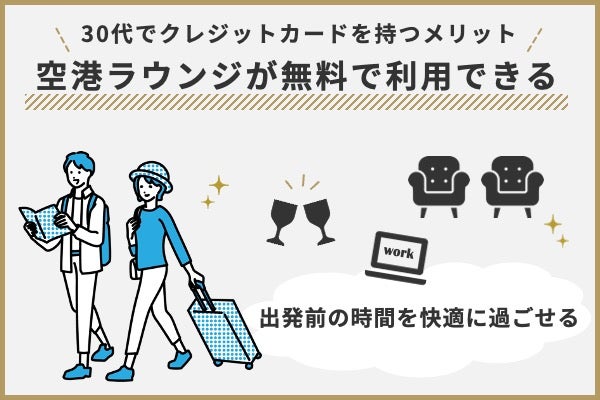 30代でクレジットカードを持つメリット
空港ラウンジが無料で利用できる

work

出発前の時間を快適に過ごせる